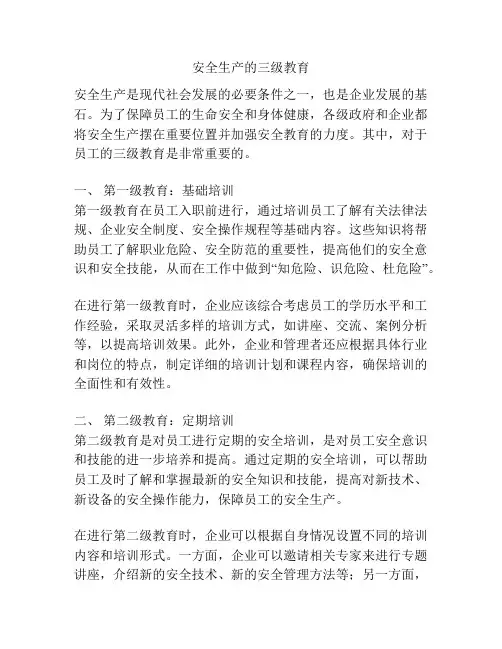 安全生产的三级教育

安全生产是现代社会发展的必要条件之一，也是企业发展的基石。为了保障员工的生命安全和身体健康，各级政府和企业都将安全生产摆在重要位置并加强安全教育的力度。其中，对于员工的三级教育是非常重要的。

一、 第一级教育：基础培训
第一级教育在员工入职前进行，通过培训员工了解有关法律法规、企业安全制度、安全操作规程等基础内容。这些知识将帮助员工了解职业危险、安全防范的重要性，提高他们的安全意识和安全技能，从而在工作中做到“知危险、识危险、杜危险”。

在进行第一级教育时，企业应该综合考虑员工的学历水平和工作经验，采取灵活多样的培训方式，如讲座、交流、案例分析等，以提高培训效果。此外，企业和管理者还应根据具体行业和岗位的特点，制定详细的培训计划和课程内容，确保培训的全面性和有效性。

二、 第二级教育：定期培训
第二级教育是对员工进行定期的安全培训，是对员工安全意识和技能的进一步培养和提高。通过定期的安全培训，可以帮助员工及时了解和掌握最新的安全知识和技能，提高对新技术、新设备的安全操作能力，保障员工的安全生产。

在进行第二级教育时，企业可以根据自身情况设置不同的培训内容和培训形式。一方面，企业可以邀请相关专家来进行专题讲座，介绍新的安全技术、新的安全管理方法等；另一方面，